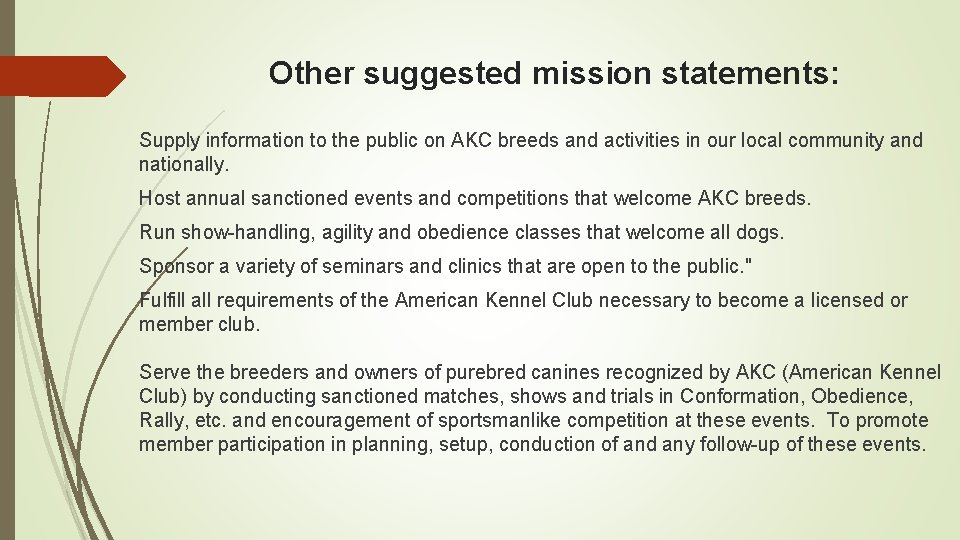 Other suggested mission statements:

Supply information to the public on AKC breeds and activities in our local community and nationally.

Host annual sanctioned events and competitions that welcome AKC breeds.

Run show-handling, agility and obedience classes that welcome all dogs.

Sponsor a variety of seminars and clinics that are open to the public."

Fulfill all requirements of the American Kennel Club necessary to become a licensed or member club.

Serve the breeders and owners of purebred canines recognized by AKC (American Kennel Club) by conducting sanctioned matches, shows and trials in Conformation, Obedience, Rally, etc. and encouragement of sportsmanlike competition at these events. To promote member participation in planning, setup, conduction of and any follow-up of these events.